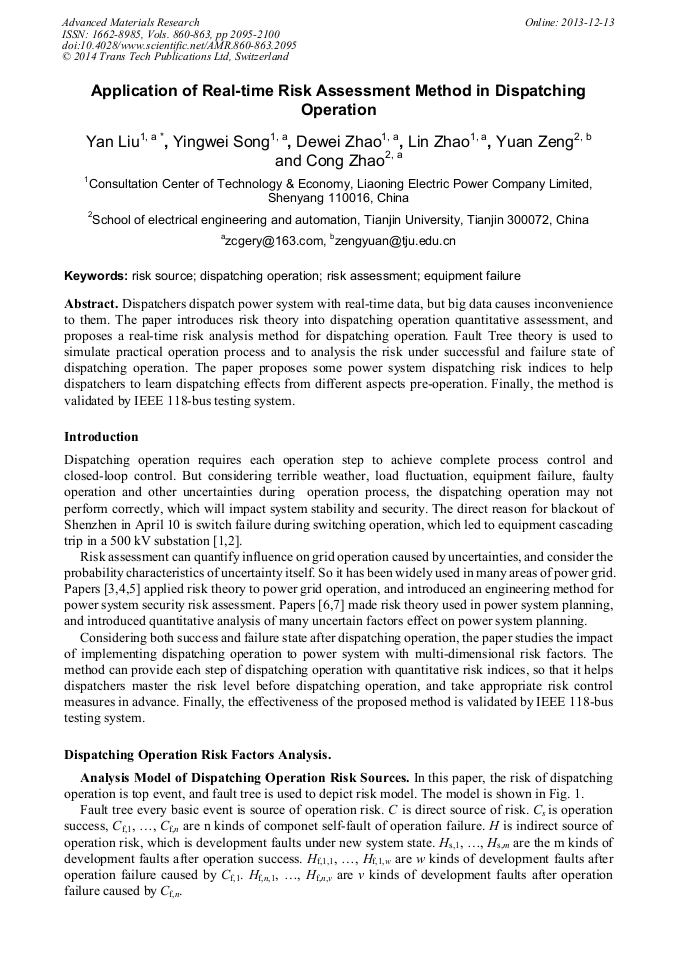 Advanced Materials Research
ISSN: 1662-8985, Vols. 860-863, pp 2095-2100
doi:10.4028/www.scientific.net/AMR.860-863.2095
© 2014 Trans Tech Publications Ltd, Switzerland

Online: 2013-12-13

Application of Real-time Risk Assessment Method in Dispatching Operation

Yan Liu$^{1, a *}$, Yingwei Song$^{1, a}$, Dewei Zhao$^{1, a}$, Lin Zhao$^{1, a}$, Yuan Zeng$^{2, b}$ and Cong Zhao$^{2, a}$

$^1$Consultation Center of Technology & Economy, Liaoning Electric Power Company Limited, Shenyang 110016, China

$^2$School of electrical engineering and automation, Tianjin University, Tianjin 300072, China

$^a$zcgery@163.com, $^b$zengyuan@tju.edu.cn

Keywords: risk source; dispatching operation; risk assessment; equipment failure

Abstract. Dispatchers dispatch power system with real-time data, but big data causes inconvenience to them. The paper introduces risk theory into dispatching operation quantitative assessment, and proposes a real-time risk analysis method for dispatching operation. Fault Tree theory is used to simulate practical operation process and to analysis the risk under successful and failure state of dispatching operation. The paper proposes some power system dispatching risk indices to help dispatchers to learn dispatching effects from different aspects pre-operation. Finally, the method is validated by IEEE 118-bus testing system.

Introduction

Dispatching operation requires each operation step to achieve complete process control and closed-loop control. But considering terrible weather, load fluctuation, equipment failure, faulty operation and other uncertainties during operation process, the dispatching operation may not perform correctly, which will impact system stability and security. The direct reason for blackout of Shenzhen in April 10 is switch failure during switching operation, which led to equipment cascading trip in a 500 kV substation [1,2].

Risk assessment can quantify influence on grid operation caused by uncertainties, and consider the probability characteristics of uncertainty itself. So it has been widely used in many areas of power grid. Papers [3,4,5] applied risk theory to power grid operation, and introduced an engineering method for power system security risk assessment. Papers [6,7] made risk theory used in power system planning, and introduced quantitative analysis of many uncertain factors effect on power system planning.

Considering both success and failure state after dispatching operation, the paper studies the impact of implementing dispatching operation to power system with multi-dimensional risk factors. The method can provide each step of dispatching operation with quantitative risk indices, so that it helps dispatchers master the risk level before dispatching operation, and take appropriate risk control measures in advance. Finally, the effectiveness of the proposed method is validated by IEEE 118-bus testing system.

Dispatching Operation Risk Factors Analysis.

Analysis Model of Dispatching Operation Risk Sources. In this paper, the risk of dispatching operation is top event, and fault tree is used to depict risk model. The model is shown in Fig. 1.

Fault tree every basic event is source of operation risk. $C$ is direct source of risk. $C_s$ is operation success, $C_{f,1}$, …, $C_{f,n}$ are n kinds of componet self-fault of operation failure. $H$ is indirect source of operation risk, which is development faults under new system state. $H_{s,1}$, …, $H_{s,m}$ are the m kinds of development faults after operation success. $H_{f,1,1}$, …, $H_{f,1,w}$ are $w$ kinds of development faults after operation failure caused by $C_{f,1}$. $H_{f,n,1}$, …, $H_{f,n,v}$ are $v$ kinds of development faults after operation failure caused by $C_{f,n}$.